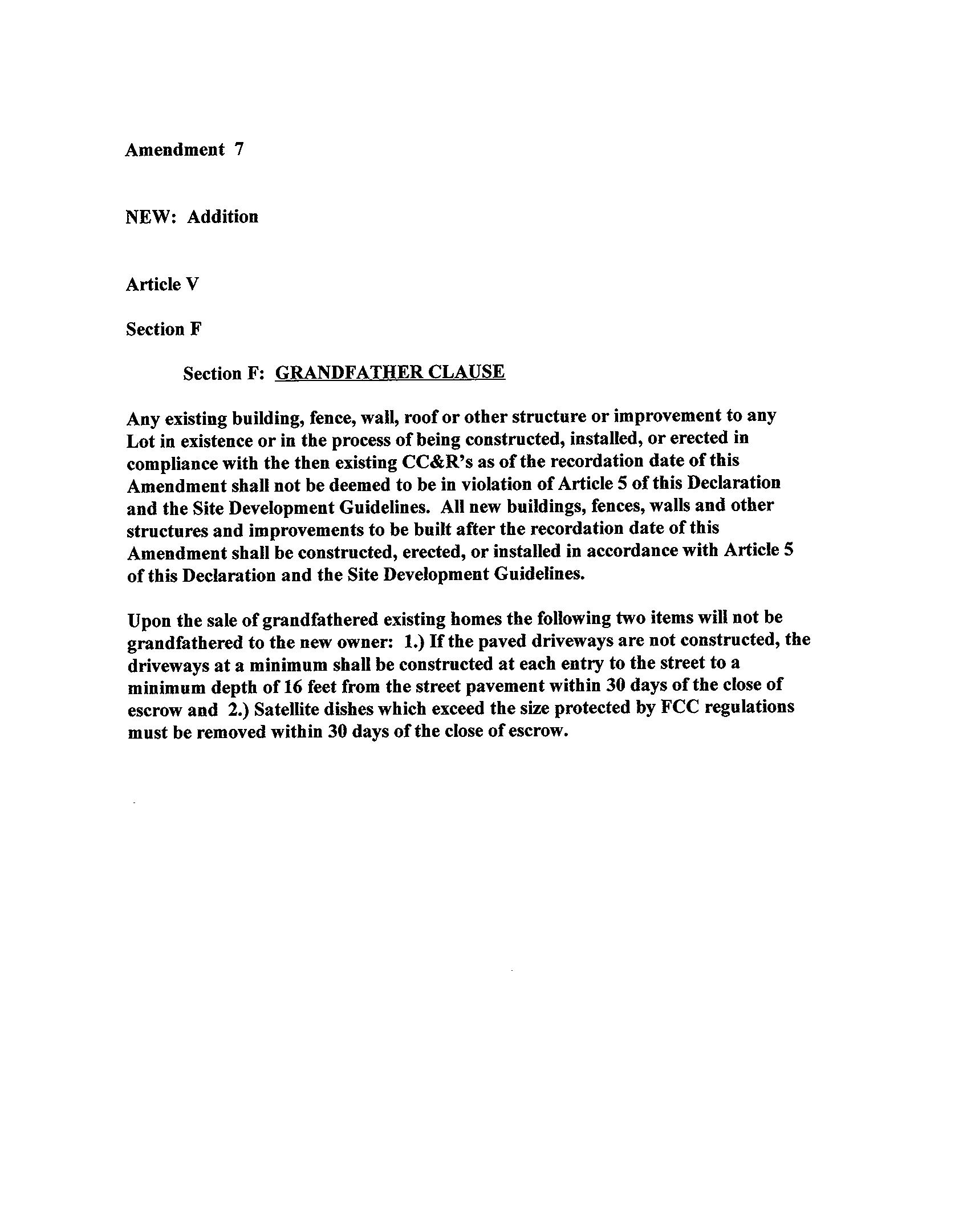 Amendment 7

NEW: Addition

Article V

Section F

Section F: GRANDFATHER CLAUSE

Any existing building, fence, wall, roof or other structure or improvement to any Lot in existence or in the process of being constructed, installed, or erected in compliance with the then existing CC&R's as of the recordation date of this Amendment shall not be deemed to be in violation of Article 5 of this Declaration and the Site Development Guidelines. All new buildings, fences, walls and other structures and improvements to be built after the recordation date of this Amendment shall be constructed, erected, or installed in accordance with Article 5 of this Declaration and the Site Development Guidelines.

Upon the sale of grandfathered existing homes the following two items will not be grandfathered to the new owner: 1.) If the paved driveways are not constructed, the driveways at a minimum shall be constructed at each entry to the street to a minimum depth of 16 feet from the street pavement within 30 days of the close of escrow and 2.) Satellite dishes which exceed the size protected by FCC regulations must be removed within 30 days of the close of escrow.